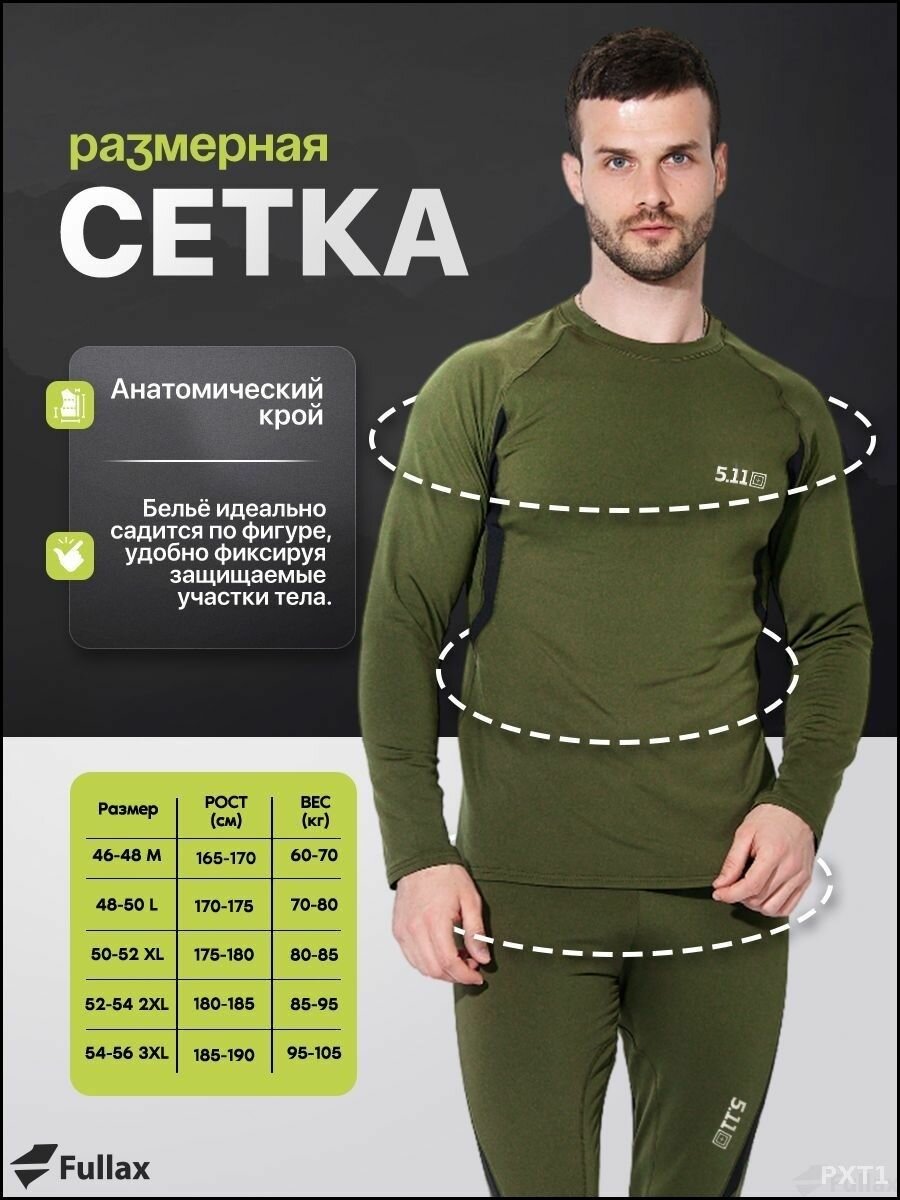 размерная
СЕТКА

Анатомический крой

Бельё идеально садится по фигуре, удобно фиксируя защищаемые участки тела.

5.11

| Размер | РОСТ (см) | ВЕС (кг) |
|---|---|---|
| 46-48 M | 165-170 | 60-70 |
| 48-50 L | 170-175 | 70-80 |
| 50-52 XL | 175-180 | 80-85 |
| 52-54 2XL | 180-185 | 85-95 |
| 54-56 3XL | 185-190 | 95-105 |

5.11

Fullax

PXT1